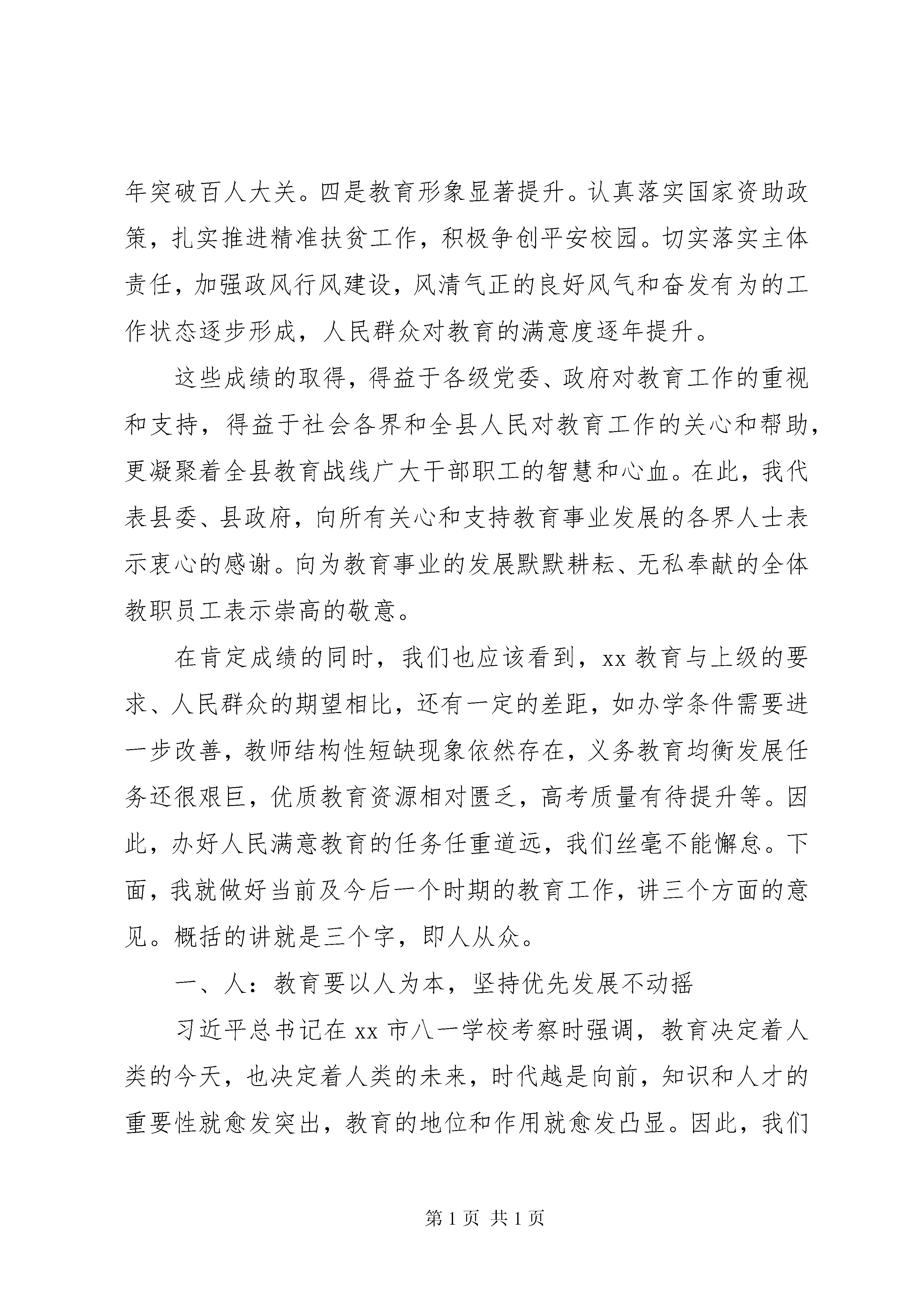 年突破百人大关。四是教育形象显著提升。认真落实国家资助政策，扎实推进精准扶贫工作，积极争创平安校园。切实落实主体责任，加强政风行风建设，风清气正的良好风气和奋发有为的工作状态逐步形成，人民群众对教育的满意度逐年提升。

这些成绩的取得，得益于各级党委、政府对教育工作的重视和支持，得益于社会各界和全县人民对教育工作的关心和帮助，更凝聚着全县教育战线广大干部职工的智慧和心血。在此，我代表县委、县政府，向所有关心和支持教育事业发展的各界人士表示衷心的感谢。向为教育事业的发展默默耕耘、无私奉献的全体教职员工表示崇高的敬意。

在肯定成绩的同时，我们也应该看到，xx 教育与上级的要求、人民群众的期望相比，还有一定的差距，如办学条件需要进一步改善，教师结构性短缺现象依然存在，义务教育均衡发展任务还很艰巨，优质教育资源相对匮乏，高考质量有待提升等。因此，办好人民满意教育的任务任重道远，我们丝毫不能懈怠。下面，我就做好当前及今后一个时期的教育工作，讲三个方面的意见。概括的讲就是三个字，即人从众。

一、人：教育要以人为本，坚持优先发展不动摇

习近平总书记在 xx 市八一学校考察时强调，教育决定着人类的今天，也决定着人类的未来，时代越是向前，知识和人才的重要性就愈发突出，教育的地位和作用就愈发凸显。因此，我们

第 1 页 共 1 页